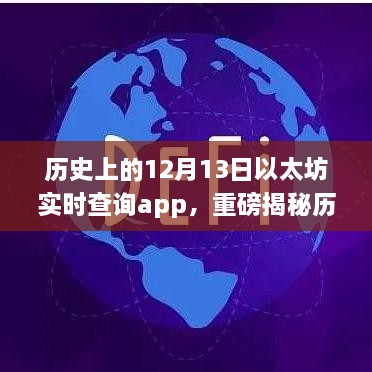 DeFi

历史上的12月13日以太坊实时查询app，重磅揭秘历